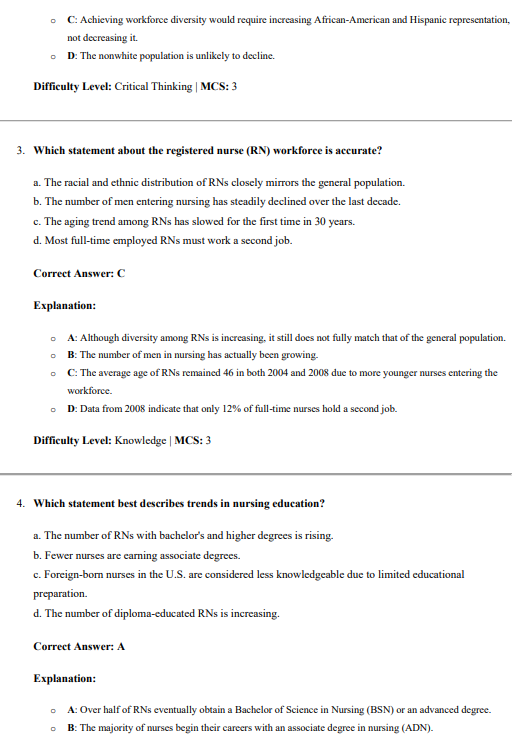 C: Achieving workforce diversity would require increasing African-American and Hispanic representation, not decreasing it.
D: The nonwhite population is unlikely to decline.

Difficulty Level: Critical Thinking | MCS: 3

3. Which statement about the registered nurse (RN) workforce is accurate?

a. The racial and ethnic distribution of RNs closely mirrors the general population.
b. The number of men entering nursing has steadily declined over the last decade.
c. The aging trend among RNs has slowed for the first time in 30 years.
d. Most full-time employed RNs must work a second job.

Correct Answer: C

Explanation:

A: Although diversity among RNs is increasing, it still does not fully match that of the general population.
B: The number of men in nursing has actually been growing.
C: The average age of RNs remained 46 in both 2004 and 2008 due to more younger nurses entering the workforce.
D: Data from 2008 indicate that only 12% of full-time nurses hold a second job.

Difficulty Level: Knowledge | MCS: 3

4. Which statement best describes trends in nursing education?

a. The number of RNs with bachelor's and higher degrees is rising.
b. Fewer nurses are earning associate degrees.
c. Foreign-born nurses in the U.S. are considered less knowledgeable due to limited educational preparation.
d. The number of diploma-educated RNs is increasing.

Correct Answer: A

Explanation:

A: Over half of RNs eventually obtain a Bachelor of Science in Nursing (BSN) or an advanced degree.
B: The majority of nurses begin their careers with an associate degree in nursing (ADN).